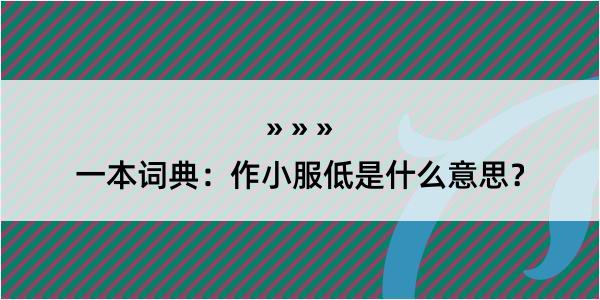 » » »

一本词典：作小服低是什么意思？